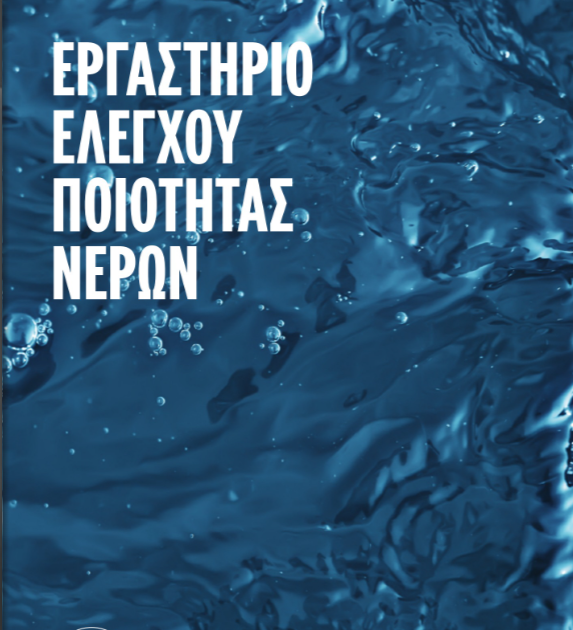 ΕΡΓΑΣΤΗΡΙΟ
ΕΛΕΓΧΟΥ
ΠΟΙΟΤΗΤΑΣ
ΝΕΡΩΝ